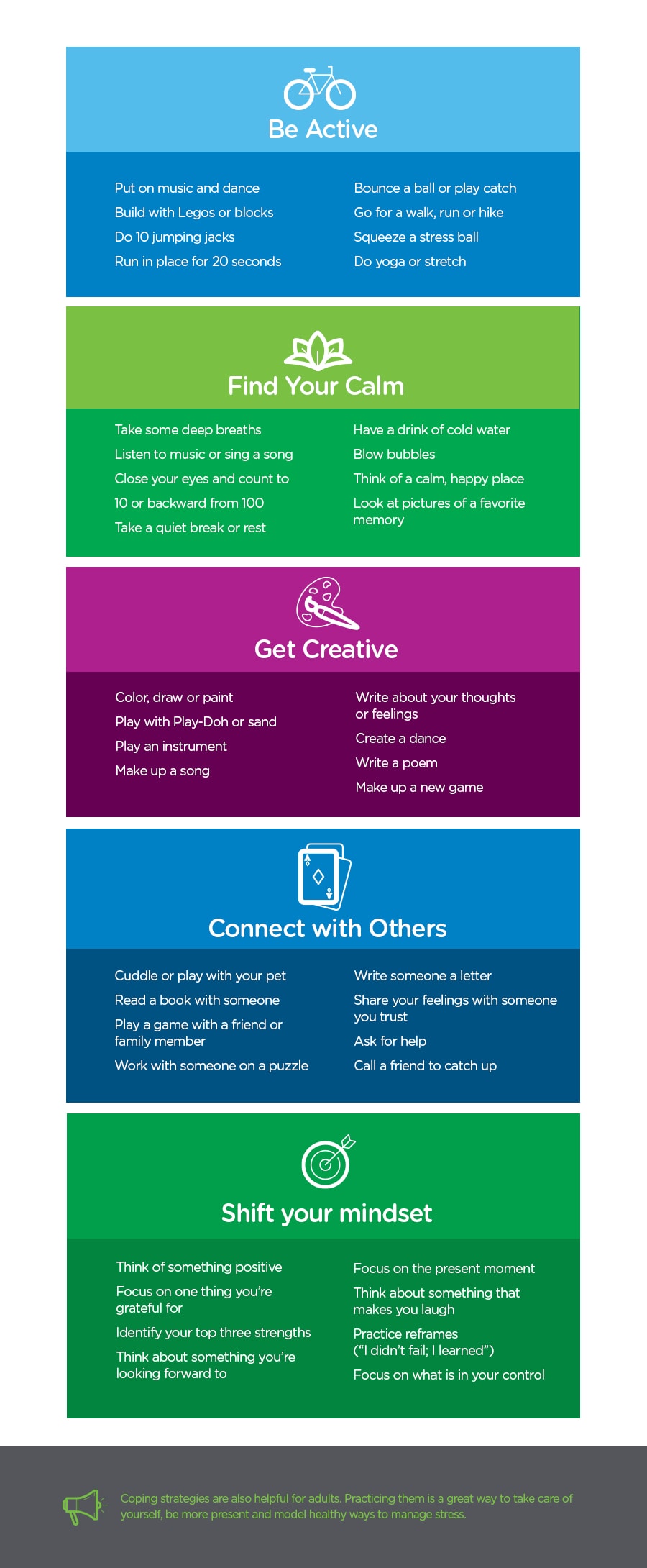 Be Active

Put on music and dance
Build with Legos or blocks
Do 10 jumping jacks
Run in place for 20 seconds

Bounce a ball or play catch
Go for a walk, run or hike
Squeeze a stress ball
Do yoga or stretch

Find Your Calm

Take some deep breaths
Listen to music or sing a song
Close your eyes and count to 10 or backward from 100
Take a quiet break or rest

Have a drink of cold water
Blow bubbles
Think of a calm, happy place
Look at pictures of a favorite memory

Get Creative

Color, draw or paint
Play with Play-Doh or sand
Play an instrument
Make up a song

Write about your thoughts or feelings
Create a dance
Write a poem
Make up a new game

Connect with Others

Cuddle or play with your pet
Read a book with someone
Play a game with a friend or family member
Work with someone on a puzzle

Write someone a letter
Share your feelings with someone you trust
Ask for help
Call a friend to catch up

Shift your mindset

Think of something positive
Focus on one thing you're grateful for
Identify your top three strengths
Think about something you're looking forward to

Focus on the present moment
Think about something that makes you laugh
Practice reframes ("I didn't fail; I learned")
Focus on what is in your control

Coping strategies are also helpful for adults. Practicing them is a great way to take care of yourself, be more present and model healthy ways to manage stress.